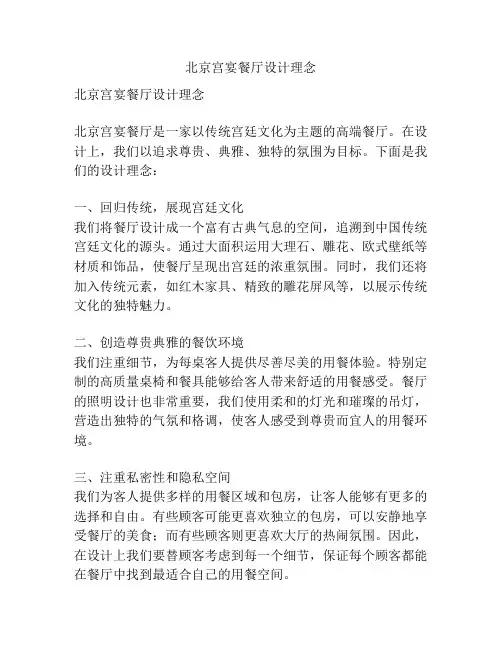 北京宫宴餐厅设计理念

北京宫宴餐厅设计理念

北京宫宴餐厅是一家以传统宫廷文化为主题的高端餐厅。在设计上，我们以追求尊贵、典雅、独特的氛围为目标。下面是我们的设计理念：

一、回归传统，展现宫廷文化
我们将餐厅设计成一个富有古典气息的空间，追溯到中国传统宫廷文化的源头。通过大面积运用大理石、雕花、欧式壁纸等材质和饰品，使餐厅呈现出宫廷的浓重氛围。同时，我们还将加入传统元素，如红木家具、精致的雕花屏风等，以展示传统文化的独特魅力。

二、创造尊贵典雅的餐饮环境
我们注重细节，为每桌客人提供尽善尽美的用餐体验。特别定制的高质量桌椅和餐具能够给客人带来舒适的用餐感受。餐厅的照明设计也非常重要，我们使用柔和的灯光和璀璨的吊灯，营造出独特的气氛和格调，使客人感受到尊贵而宜人的用餐环境。

三、注重私密性和隐私空间
我们为客人提供多样的用餐区域和包房，让客人能够有更多的选择和自由。有些顾客可能更喜欢独立的包房，可以安静地享受餐厅的美食；而有些顾客则更喜欢大厅的热闹氛围。因此，在设计上我们要替顾客考虑到每一个细节，保证每个顾客都能在餐厅中找到最适合自己的用餐空间。